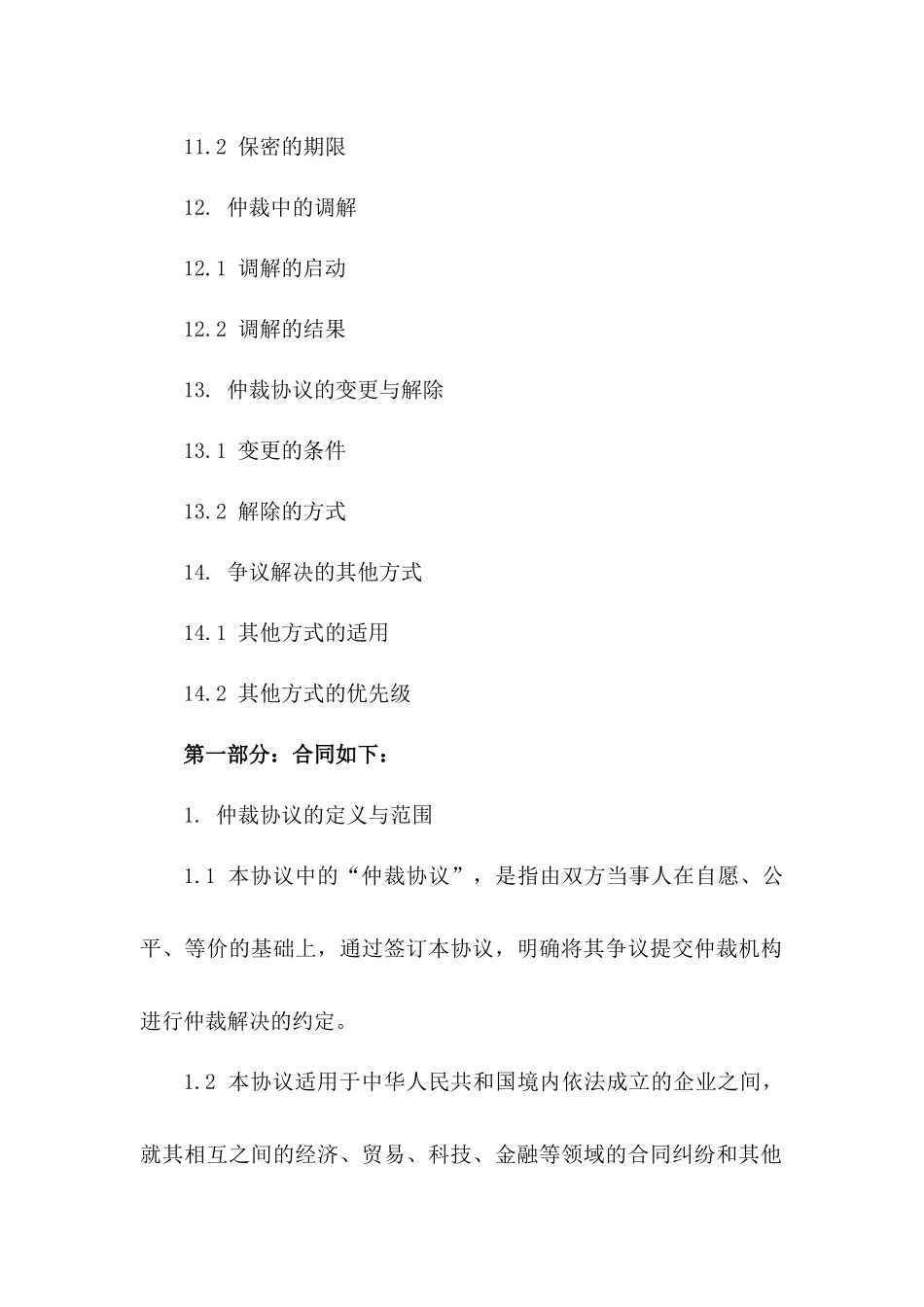 11.2 保密的期限

12. 仲裁中的调解

12.1 调解的启动

12.2 调解的结果

13. 仲裁协议的变更与解除

13.1 变更的条件

13.2 解除的方式

14. 争议解决的其他方式

14.1 其他方式的适用

14.2 其他方式的优先级

第一部分：合同如下：

1. 仲裁协议的定义与范围

1.1 本协议中的“仲裁协议”，是指由双方当事人在自愿、公平、等价的基础上，通过签订本协议，明确将其争议提交仲裁机构进行仲裁解决的约定。

1.2 本协议适用于中华人民共和国境内依法成立的企业之间，就其相互之间的经济、贸易、科技、金融等领域的合同纠纷和其他